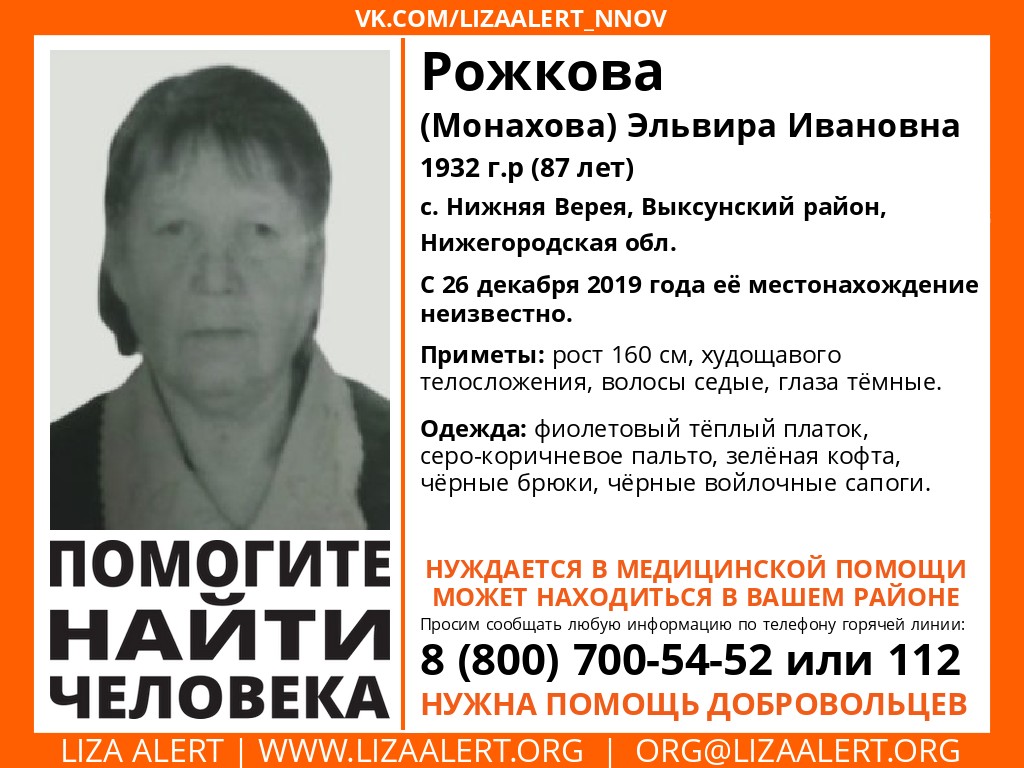 VK.COM/LIZAALERT_NNOV

Рожкова

(Монахова) Эльвира Ивановна

1932 г.р (87 лет)

с. Нижняя Верея, Выксунский район, Нижегородская обл.

С 26 декабря 2019 года её местонахождение неизвестно.

Приметы: рост 160 см, худощавого телосложения, волосы седые, глаза тёмные.

Одежда: фиолетовый тёплый платок, серо-коричневое пальто, зелёная кофта, чёрные брюки, чёрные войлочные сапоги.

ПОМОГИТЕ НАЙТИ ЧЕЛОВЕКА

НУЖДАЕТСЯ В МЕДИЦИНСКОЙ ПОМОЩИ
МОЖЕТ НАХОДИТЬСЯ В ВАШЕМ РАЙОНЕ

Просим сообщать любую информацию по телефону горячей линии:

8 (800) 700-54-52 или 112

НУЖНА ПОМОЩЬ ДОБРОВОЛЬЦЕВ

LIZA ALERT | WWW.LIZAALERT.ORG | ORG@LIZAALERT.ORG